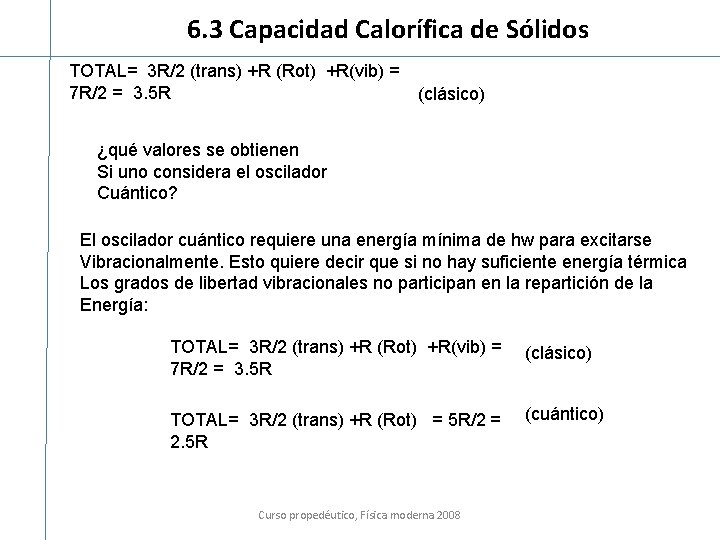 6.3 Capacidad Calorífica de Sólidos

TOTAL= 3R/2 (trans) +R (Rot) +R(vib) = 7R/2 = 3.5R (clásico)

¿qué valores se obtienen Si uno considera el oscilador Cuántico?

El oscilador cuántico requiere una energía mínima de hw para excitarse Vibracionalmente. Esto quiere decir que si no hay suficiente energía térmica Los grados de libertad vibracionales no participan en la repartición de la Energía:

TOTAL= 3R/2 (trans) +R (Rot) +R(vib) = 7R/2 = 3.5R (clásico)

TOTAL= 3R/2 (trans) +R (Rot) = 5R/2 = 2.5R (cuántico)

Curso propedéutico, Física moderna 2008